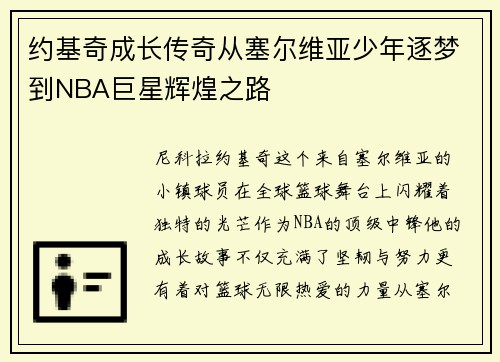 约基奇成长传奇从塞尔维亚少年逐梦到NBA巨星辉煌之路

尼科拉约基奇这个来自塞尔维亚的小镇球员在全球篮球舞台上闪耀着独特的光芒作为NBA的顶级中锋他的成长故事不仅充满了坚韧与努力更有着对篮球无限热爱的力量从塞尔